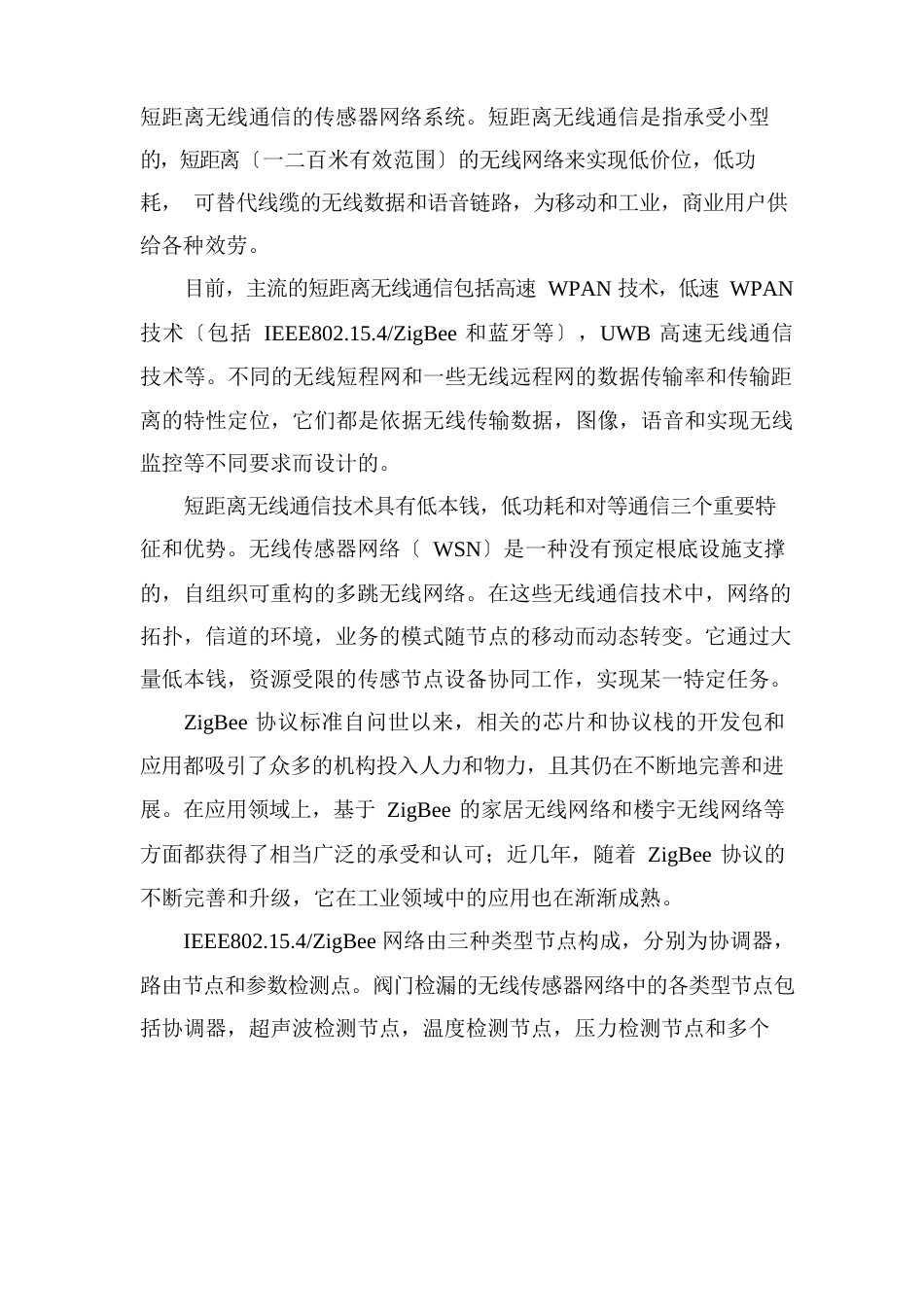 短距离无线通信的传感器网络系统。短距离无线通信是指承受小型的，短距离〔一二百米有效范围〕的无线网络来实现低价位，低功耗， 可替代线缆的无线数据和语音链路，为移动和工业，商业用户供给各种效劳。

目前，主流的短距离无线通信包括高速 WPAN 技术，低速 WPAN 技术〔包括 IEEE802.15.4/ZigBee 和蓝牙等〕，UWB 高速无线通信技术等。不同的无线短程网和一些无线远程网的数据传输率和传输距离的特性定位，它们都是依据无线传输数据，图像，语音和实现无线监控等不同要求而设计的。

短距离无线通信技术具有低本钱，低功耗和对等通信三个重要特征和优势。无线传感器网络〔 WSN〕是一种没有预定根底设施支撑的，自组织可重构的多跳无线网络。在这些无线通信技术中，网络的拓扑，信道的环境，业务的模式随节点的移动而动态转变。它通过大量低本钱，资源受限的传感节点设备协同工作，实现某一特定任务。

ZigBee 协议标准自问世以来，相关的芯片和协议栈的开发包和应用都吸引了众多的机构投入人力和物力，且其仍在不断地完善和进展。在应用领域上，基于 ZigBee 的家居无线网络和楼宇无线网络等方面都获得了相当广泛的承受和认可；近几年，随着 ZigBee 协议的不断完善和升级，它在工业领域中的应用也在渐渐成熟。

IEEE802.15.4/ZigBee 网络由三种类型节点构成，分别为协调器，路由节点和参数检测点。阀门检漏的无线传感器网络中的各类型节点包括协调器，超声波检测节点，温度检测节点，压力检测节点和多个